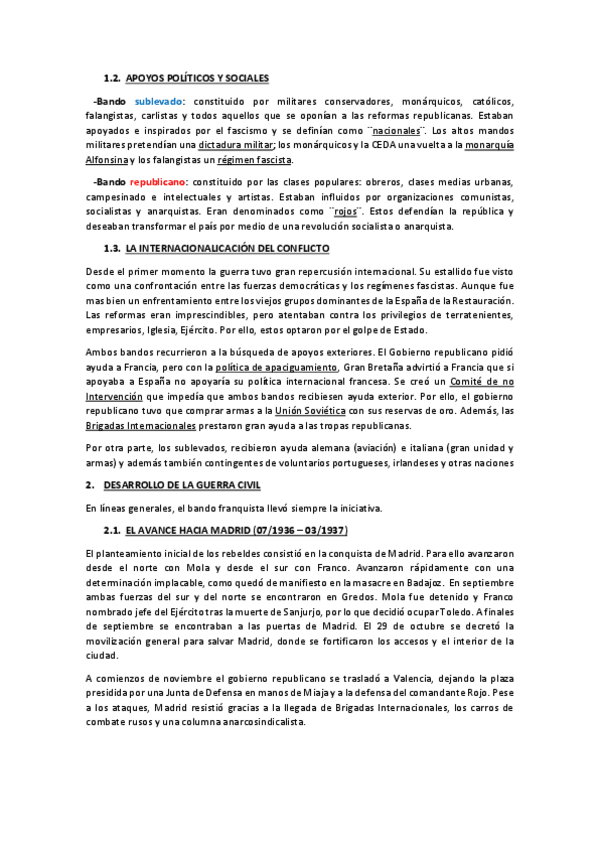 1.2. APOYOS POLÍTICOS Y SOCIALES

-Bando sublevado: constituido por militares conservadores, monárquicos, católicos, falangistas, carlistas y todos aquellos que se oponían a las reformas republicanas. Estaban apoyados e inspirados por el fascismo y se definían como ¨nacionales¨. Los altos mandos militares pretendían una dictadura militar; los monárquicos y la CEDA una vuelta a la monarquía Alfonsina y los falangistas un régimen fascista.

-Bando republicano: constituido por las clases populares: obreros, clases medias urbanas, campesinado e intelectuales y artistas. Estaban influidos por organizaciones comunistas, socialistas y anarquistas. Eran denominados como ¨rojos¨. Estos defendían la república y deseaban transformar el país por medio de una revolución socialista o anarquista.

1.3. LA INTERNACIONALICACIÓN DEL CONFLICTO

Desde el primer momento la guerra tuvo gran repercusión internacional. Su estallido fue visto como una confrontación entre las fuerzas democráticas y los regímenes fascistas. Aunque fue mas bien un enfrentamiento entre los viejos grupos dominantes de la España de la Restauración. Las reformas eran imprescindibles, pero atentaban contra los privilegios de terratenientes, empresarios, Iglesia, Ejército. Por ello, estos optaron por el golpe de Estado.

Ambos bandos recurrieron a la búsqueda de apoyos exteriores. El Gobierno republicano pidió ayuda a Francia, pero con la política de apaciguamiento, Gran Bretaña advirtió a Francia que si apoyaba a España no apoyaría su política internacional francesa. Se creó un Comité de no Intervención que impedía que ambos bandos recibiesen ayuda exterior. Por ello, el gobierno republicano tuvo que comprar armas a la Unión Soviética con sus reservas de oro. Además, las Brigadas Internacionales prestaron gran ayuda a las tropas republicanas.

Por otra parte, los sublevados, recibieron ayuda alemana (aviación) e italiana (gran unidad y armas) y además también contingentes de voluntarios portugueses, irlandeses y otras naciones

2. DESARROLLO DE LA GUERRA CIVIL

En líneas generales, el bando franquista llevó siempre la iniciativa.

2.1. EL AVANCE HACIA MADRID (07/1936 – 03/1937)

El planteamiento inicial de los rebeldes consistió en la conquista de Madrid. Para ello avanzaron desde el norte con Mola y desde el sur con Franco. Avanzaron rápidamente con una determinación implacable, como quedó de manifiesto en la masacre en Badajoz. En septiembre ambas fuerzas del sur y del norte se encontraron en Gredos. Mola fue detenido y Franco nombrado jefe del Ejército tras la muerte de Sanjurjo, por lo que decidió ocupar Toledo. A finales de septiembre se encontraban a las puertas de Madrid. El 29 de octubre se decretó la movilización general para salvar Madrid, donde se fortificaron los accesos y el interior de la ciudad.

A comienzos de noviembre el gobierno republicano se trasladó a Valencia, dejando la plaza presidida por una Junta de Defensa en manos de Miaja y a la defensa del comandante Rojo. Pese a los ataques, Madrid resistió gracias a la llegada de Brigadas Internacionales, los carros de combate rusos y una columna anarcosindicalista.